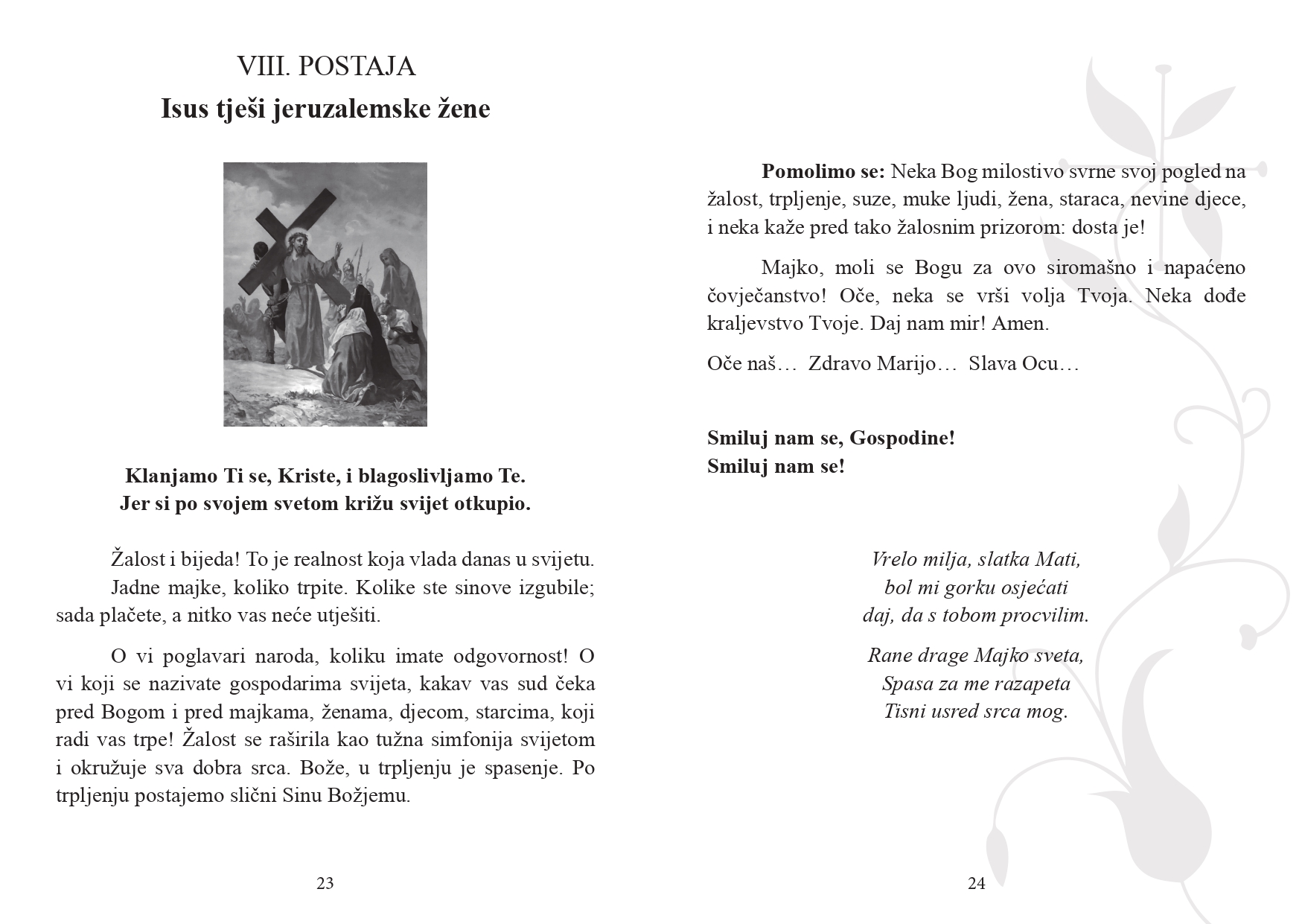 VIII. POSTAJA
Isus tješi jeruzalemske žene

Klanjamo Ti se, Kriste, i blagoslivljamo Te.
Jer si po svojem svetom križu svijet otkupio.

Žalost i bijeda! To je realnost koja vlada danas u svijetu.

Jadne majke, koliko trpite. Kolike ste sinove izgubile; sada plačete, a nitko vas neće utješiti.

O vi poglavari naroda, koliku imate odgovornost! O vi koji se nazivate gospodarima svijeta, kakav vas sud čeka pred Bogom i pred majkama, ženama, djecom, starcima, koji radi vas trpe! Žalost se raširila kao tužna simfonija svijetom i okružuje sva dobra srca. Bože, u trpljenju je spasenje. Po trpljenju postajemo slični Sinu Božjemu.

23

Pomolimo se: Neka Bog milostivo svrne svoj pogled na žalost, trpljenje, suze, muke ljudi, žena, staraca, nevine djece, i neka kaže pred tako žalosnim prizorom: dosta je!

Majko, moli se Bogu za ovo siromašno i napaćeno čovječanstvo! Oče, neka se vrši volja Tvoja. Neka dođe kraljevstvo Tvoje. Daj nam mir! Amen.

Oče naš… Zdravo Marijo… Slava Ocu…

Smiluj nam se, Gospodine!
Smiluj nam se!

Vrelo milja, slatka Mati,
bol mi gorku osjećati
daj, da s tobom procvilim.

Rane drage Majko sveta,
Spasa za me razapeta
Tisni usred srca mog.

24